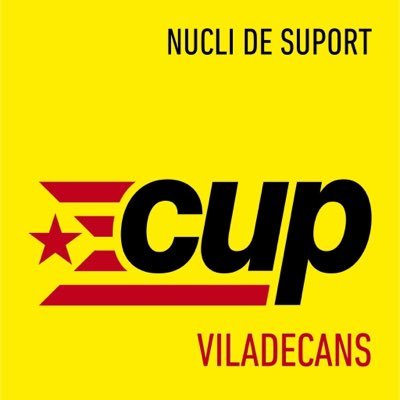 NUCLI DE SUPORT

cup

VILADECANS